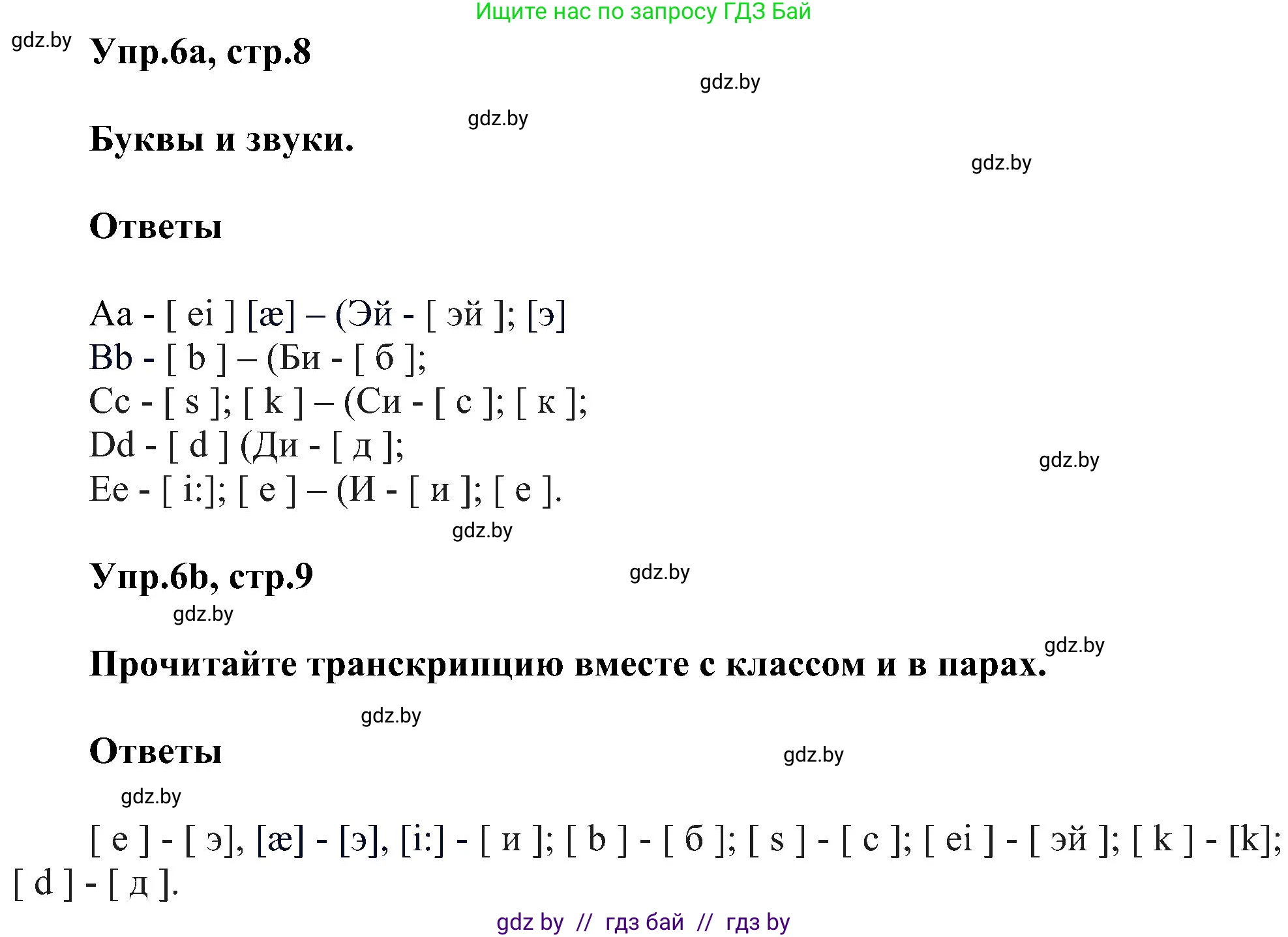 Ищите нас по запросу ГДЗ Бай

gdz.by

Упр.6а, стр.8

gdz.by

gdz.by

Буквы и звуки.

gdz.by

Ответы

Aa - [ ei ] [æ] – (Эй - [ эй ]; [э]
Bb - [ b ] – (Би - [ б ];
Cc - [ s ]; [ k ] – (Си - [ с ]; [ к ];
Dd - [ d ] (Ди - [ д ];
Ee - [ i:]; [ e ] – (И - [ и ]; [ е ].

gdz.by

gdz.by

Упр.6b, стр.9

gdz.by

gdz.by

gdz.by

Прочитайте транскрипцию вместе с классом и в парах.

gdz.by

Ответы

gdz.by

gdz.by

[ e ] - [ э], [æ] - [э], [i:] - [ и ]; [ b ] - [ б ]; [ s ] - [ с ]; [ ei ] - [ эй ]; [ k ] - [k]; [ d ] - [ д ].

gdz by // гдз бай // гдз by